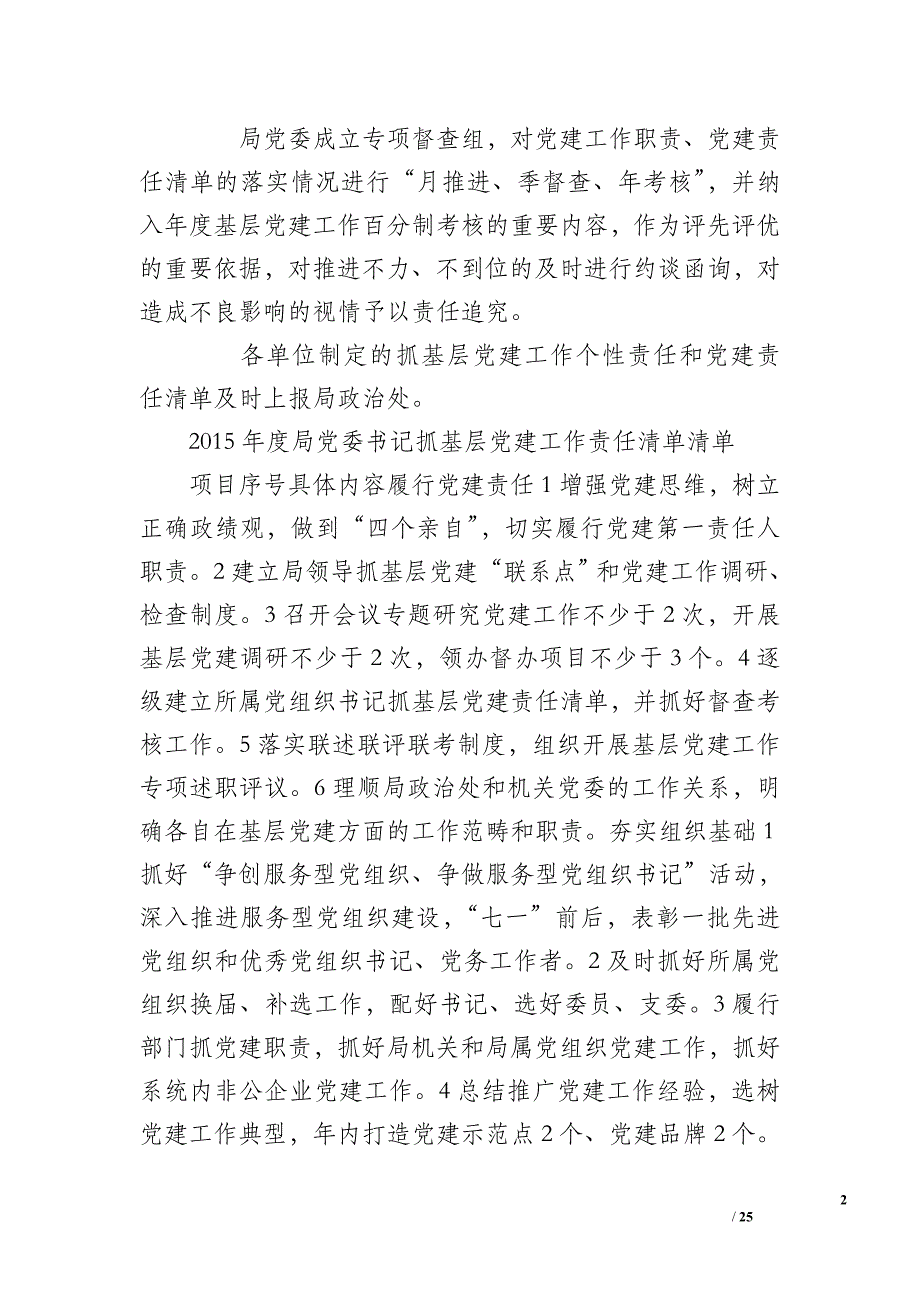 局党委成立专项督查组，对党建工作职责、党建责任清单的落实情况进行“月推进、季督查、年考核”，并纳入年度基层党建工作百分制考核的重要内容，作为评先评优的重要依据，对推进不力、不到位的及时进行约谈函询，对造成不良影响的视情予以责任追究。

各单位制定的抓基层党建工作个性责任和党建责任清单及时上报局政治处。

2015 年度局党委书记抓基层党建工作责任清单清单

项目序号具体内容履行党建责任 1 增强党建思维，树立正确政绩观，做到“四个亲自”，切实履行党建第一责任人职责。2 建立局领导抓基层党建“联系点”和党建工作调研、检查制度。3 召开会议专题研究党建工作不少于 2 次，开展基层党建调研不少于 2 次，领办督办项目不少于 3 个。4 逐级建立所属党组织书记抓基层党建责任清单，并抓好督查考核工作。5 落实联述联评联考制度，组织开展基层党建工作专项述职评议。6 理顺局政治处和机关党委的工作关系，明确各自在基层党建方面的工作范畴和职责。夯实组织基础 1 抓好“争创服务型党组织、争做服务型党组织书记”活动，深入推进服务型党组织建设，“七一”前后，表彰一批先进党组织和优秀党组织书记、党务工作者。2 及时抓好所属党组织换届、补选工作，配好书记、选好委员、支委。3 履行部门抓党建职责，抓好局机关和局属党组织党建工作，抓好系统内非公企业党建工作。4 总结推广党建工作经验，选树党建工作典型，年内打造党建示范点 2 个、党建品牌 2 个。

2

/ 25